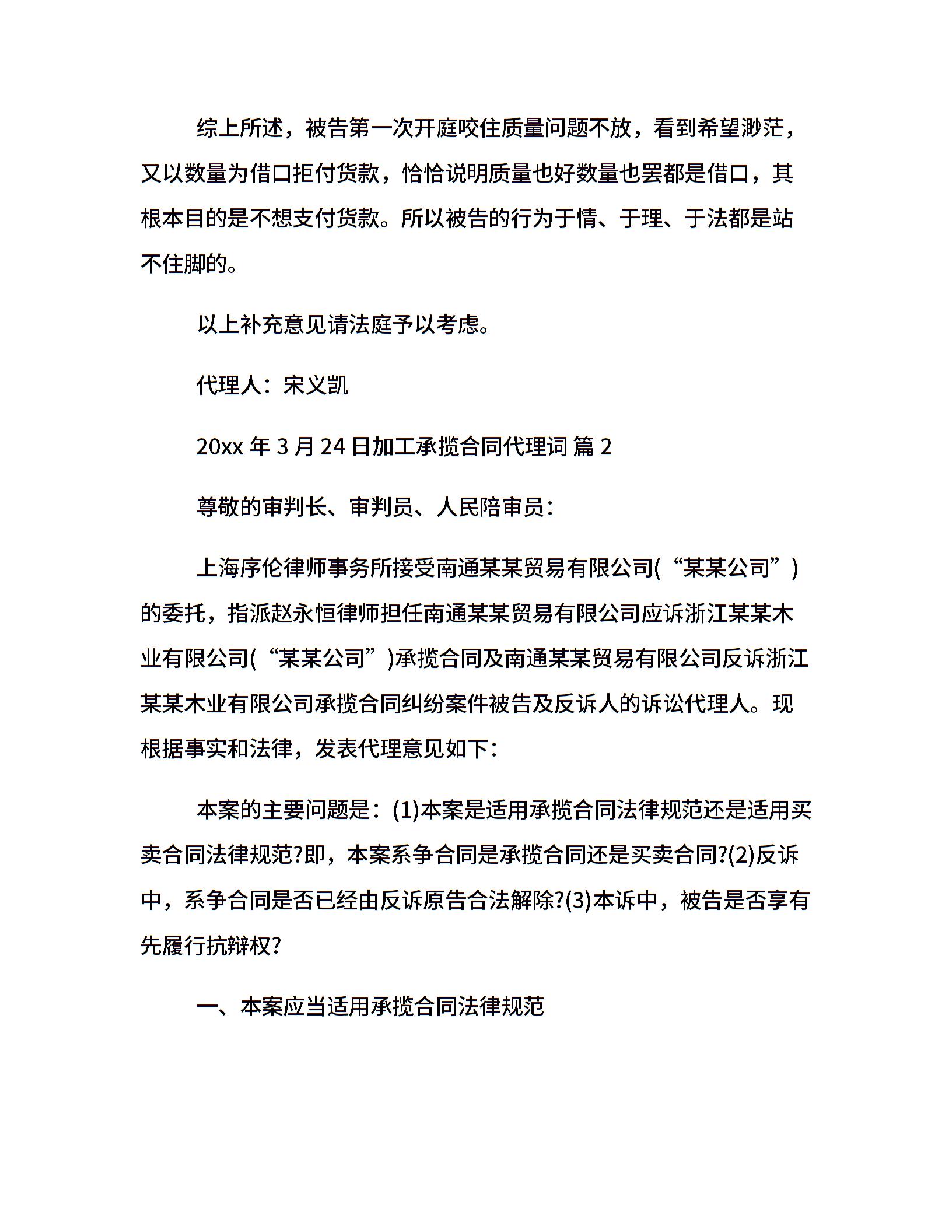 综上所述，被告第一次开庭咬住质量问题不放，看到希望渺茫，又以数量为借口拒付货款，恰恰说明质量也好数量也罢都是借口，其根本目的是不想支付货款。所以被告的行为于情、于理、于法都是站不住脚的。

以上补充意见请法庭予以考虑。

代理人：宋义凯

20xx 年 3 月 24 日加工承揽合同代理词 篇 2

尊敬的审判长、审判员、人民陪审员：

上海序伦律师事务所接受南通某某贸易有限公司(“某某公司”)的委托，指派赵永恒律师担任南通某某贸易有限公司应诉浙江某某木业有限公司(“某某公司”)承揽合同及南通某某贸易有限公司反诉浙江某某木业有限公司承揽合同纠纷案件被告及反诉人的诉讼代理人。现根据事实和法律，发表代理意见如下：

本案的主要问题是：(1)本案是适用承揽合同法律规范还是适用买卖合同法律规范?即，本案系争合同是承揽合同还是买卖合同?(2)反诉中，系争合同是否已经由反诉原告合法解除?(3)本诉中，被告是否享有先履行抗辩权?

一、本案应当适用承揽合同法律规范